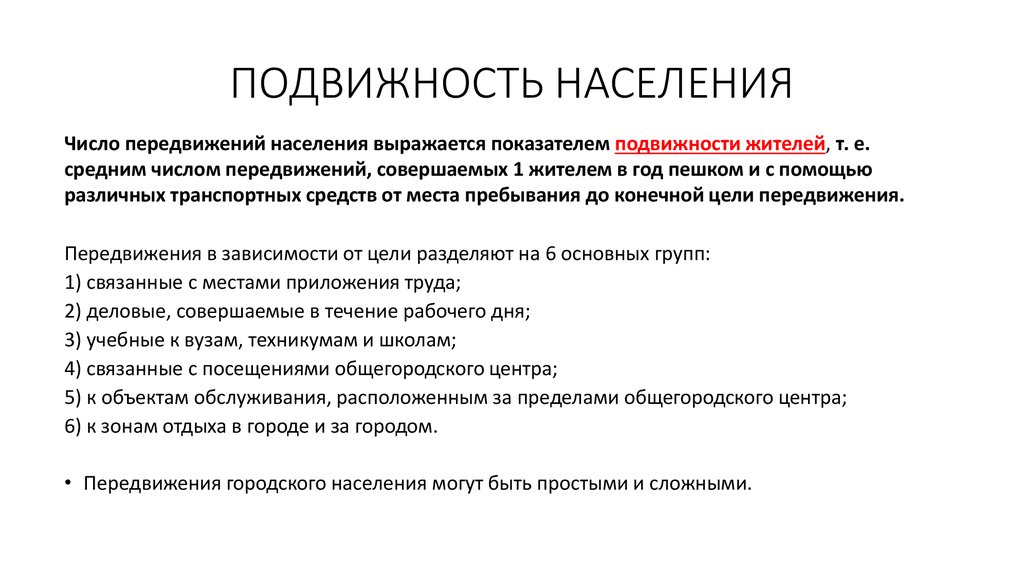 ПОДВИЖНОСТЬ НАСЕЛЕНИЯ

Число передвижений населения выражается показателем подвижности жителей, т. е. средним числом передвижений, совершаемых 1 жителем в год пешком и с помощью различных транспортных средств от места пребывания до конечной цели передвижения.

Передвижения в зависимости от цели разделяют на 6 основных групп:
1) связанные с местами приложения труда;
2) деловые, совершаемые в течение рабочего дня;
3) учебные к вузам, техникумам и школам;
4) связанные с посещениями общегородского центра;
5) к объектам обслуживания, расположенным за пределами общегородского центра;
6) к зонам отдыха в городе и за городом.

• Передвижения городского населения могут быть простыми и сложными.